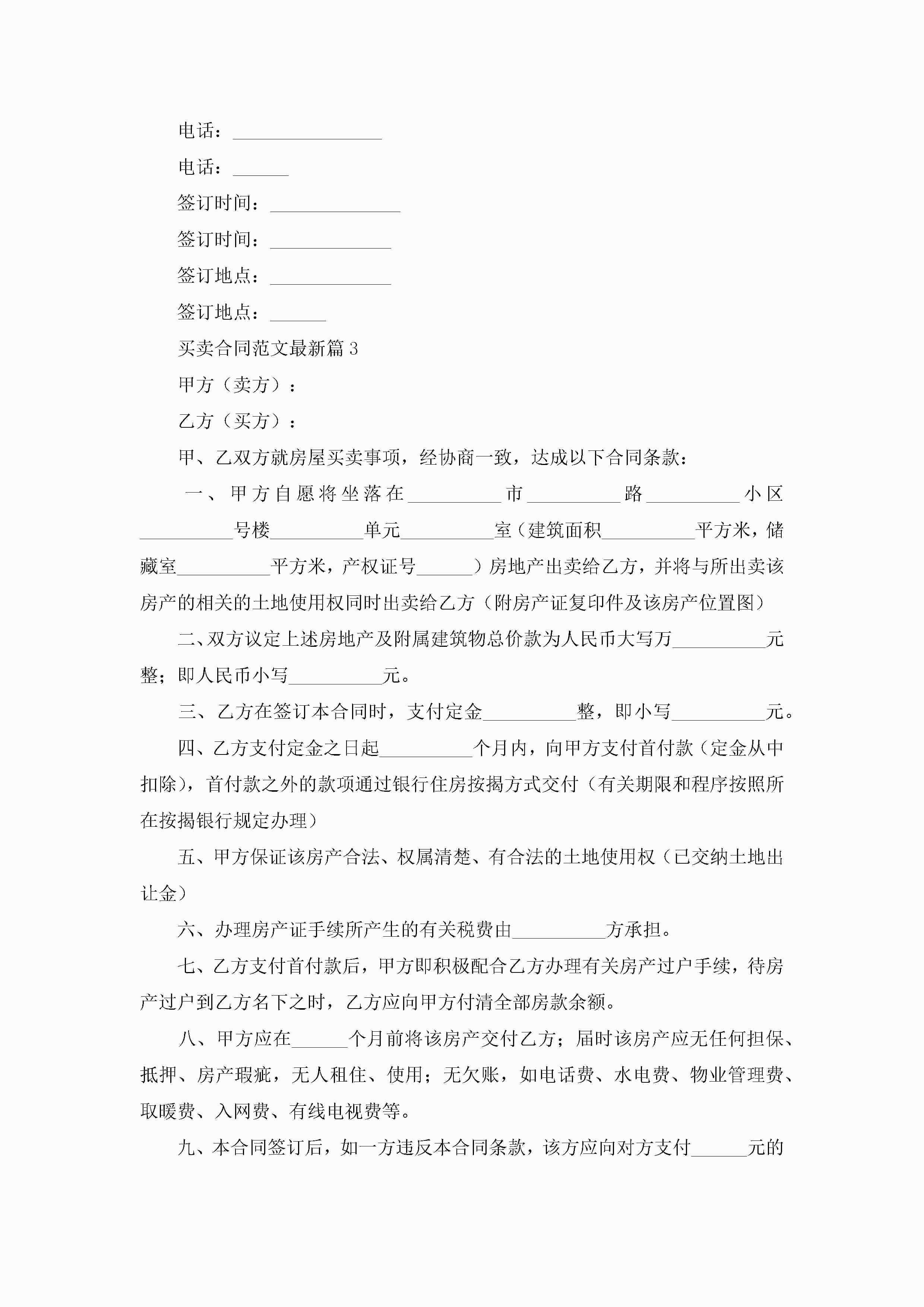 电话：________________

电话：______

签订时间：______________

签订时间：_____________

签订地点：_____________

签订地点：______

买卖合同范文最新篇3

甲方（卖方）：

乙方（买方）：

甲、乙双方就房屋买卖事项，经协商一致，达成以下合同条款：

一、甲方自愿将坐落在__________市__________路__________小区__________号楼__________单元__________室（建筑面积__________平方米，储藏室__________平方米，产权证号______）房地产出卖给乙方，并将与所出卖该房产的相关的土地使用权同时出卖给乙方（附房产证复印件及该房产位置图）

二、双方议定上述房地产及附属建筑物总价款为人民币大写万__________元整；即人民币小写__________元。

三、乙方在签订本合同时，支付定金__________整，即小写__________元。

四、乙方支付定金之日起__________个月内，向甲方支付首付款（定金从中扣除），首付款之外的款项通过银行住房按揭方式交付（有关期限和程序按照所在按揭银行规定办理）

五、甲方保证该房产合法、权属清楚、有合法的土地使用权（已交纳土地出让金）

六、办理房产证手续所产生的有关税费由__________方承担。

七、乙方支付首付款后，甲方即积极配合乙方办理有关房产过户手续，待房产过户到乙方名下之时，乙方应向甲方付清全部房款余额。

八、甲方应在______个月前将该房产交付乙方；届时该房产应无任何担保、抵押、房产瑕疵，无人租住、使用；无欠账，如电话费、水电费、物业管理费、取暖费、入网费、有线电视费等。

九、本合同签订后，如一方违反本合同条款，该方应向对方支付______元的